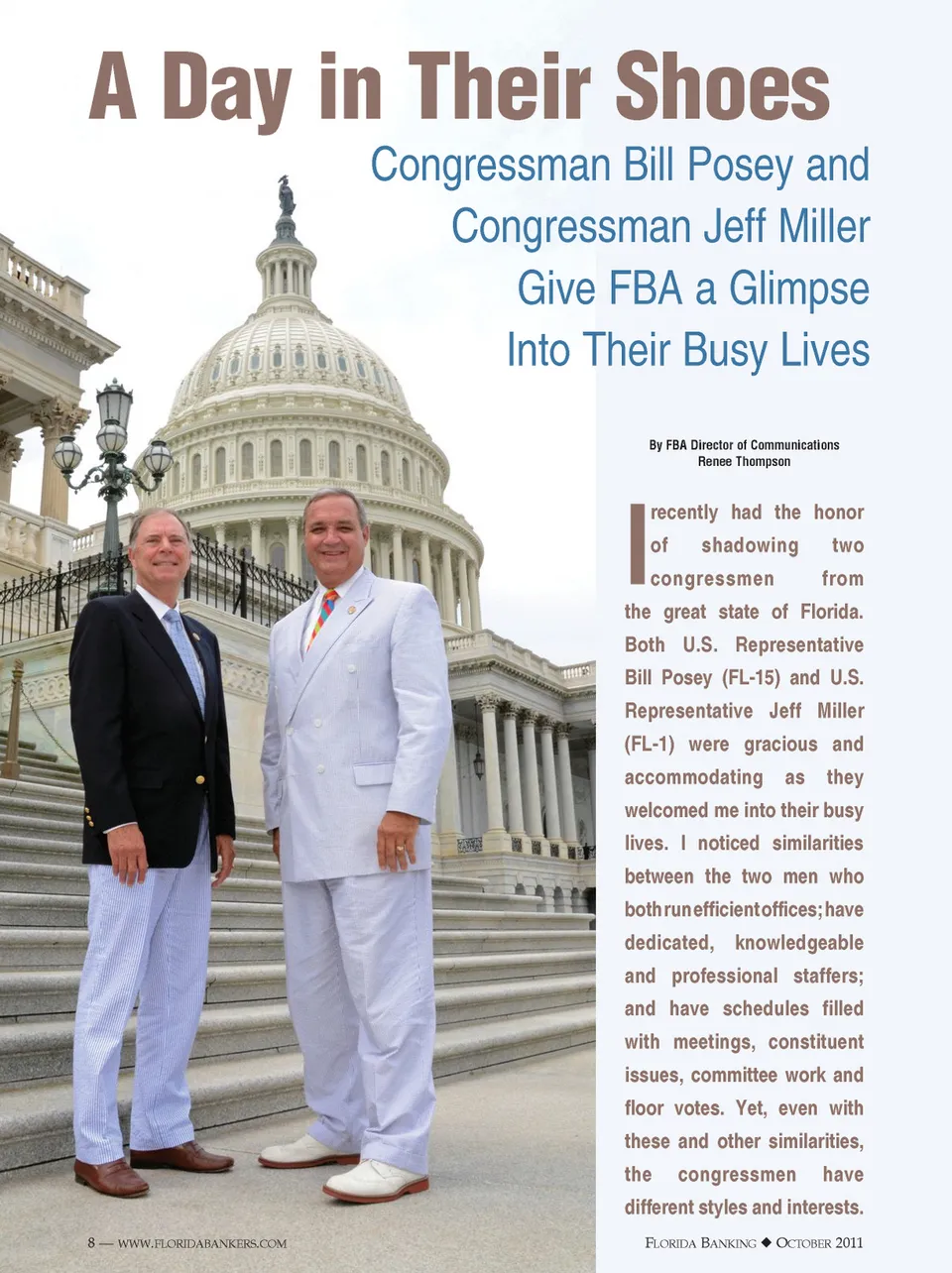 A Day in Their Shoes

Congressman Bill Posey and Congressman Jeff Miller Give FBA a Glimpse Into Their Busy Lives

By FBA Director of Communications
Renee Thompson

I recently had the honor of shadowing two congressmen from the great state of Florida. Both U.S. Representative Bill Posey (FL-15) and U.S. Representative Jeff Miller (FL-1) were gracious and accommodating as they welcomed me into their busy lives. I noticed similarities between the two men who both run efficient offices; have dedicated, knowledgeable and professional staffers; and have schedules filled with meetings, constituent issues, committee work and floor votes. Yet, even with these and other similarities, the congressmen have different styles and interests.

8 — WWW.FLORIDABANKERS.COM

FLORIDA BANKING ◆ OCTOBER 2011